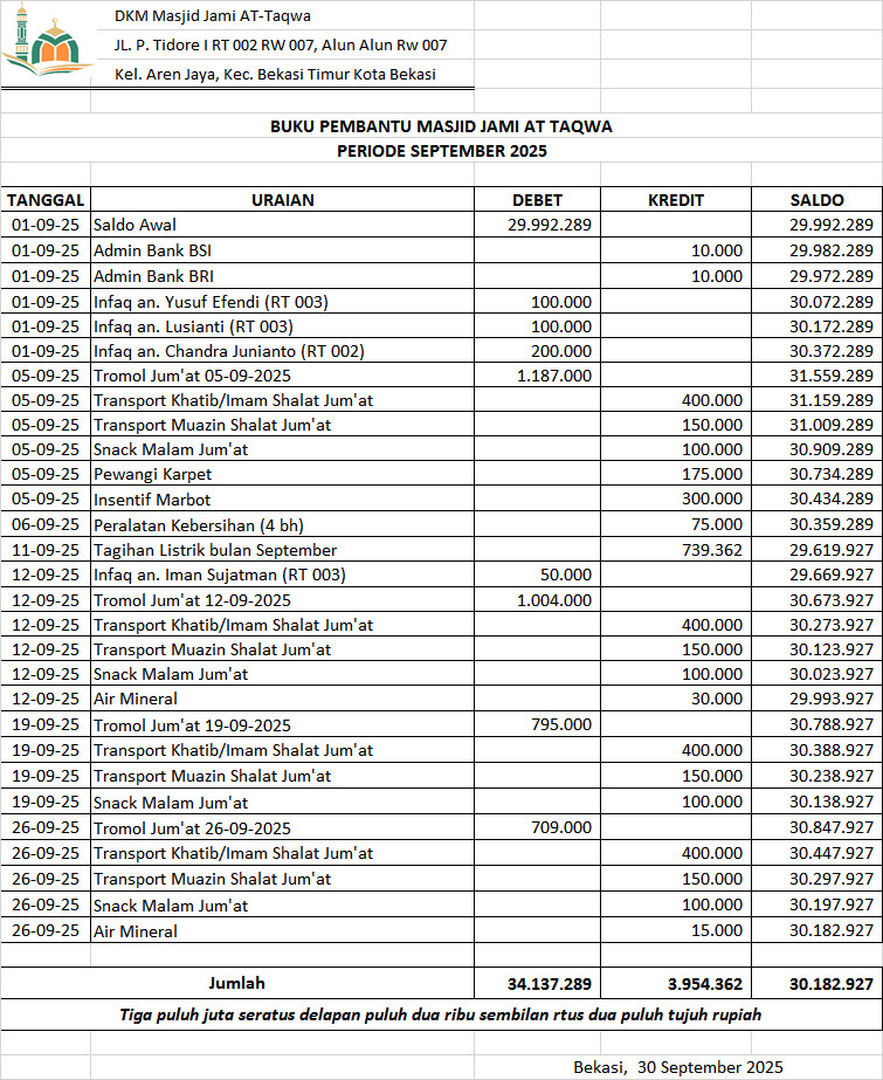 DKM Masjid Jami AT-Taqwa
JL. P. Tidore I RT 002 RW 007, Alun Alun Rw 007
Kel. Aren Jaya, Kec. Bekasi Timur Kota Bekasi

BUKU PEMBANTU MASJID JAMI AT TAQWA
PERIODE SEPTEMBER 2025

| TANGGAL | URAIAN | DEBET | KREDIT | SALDO |
|---|---|---|---|---|
| 01-09-25 | Saldo Awal | 29.992.289 | | 29.992.289 |
| 01-09-25 | Admin Bank BSI | | 10.000 | 29.982.289 |
| 01-09-25 | Admin Bank BRI | | 10.000 | 29.972.289 |
| 01-09-25 | Infaq an. Yusuf Efendi (RT 003) | 100.000 | | 30.072.289 |
| 01-09-25 | Infaq an. Lusianti (RT 003) | 100.000 | | 30.172.289 |
| 01-09-25 | Infaq an. Chandra Junianto (RT 002) | 200.000 | | 30.372.289 |
| 05-09-25 | Tromol Jum'at 05-09-2025 | 1.187.000 | | 31.559.289 |
| 05-09-25 | Transport Khatib/Imam Shalat Jum'at | | 400.000 | 31.159.289 |
| 05-09-25 | Transport Muazin Shalat Jum'at | | 150.000 | 31.009.289 |
| 05-09-25 | Snack Malam Jum'at | | 100.000 | 30.909.289 |
| 05-09-25 | Pewangi Karpet | | 175.000 | 30.734.289 |
| 05-09-25 | Insentif Marbot | | 300.000 | 30.434.289 |
| 06-09-25 | Peralatan Kebersihan (4 bh) | | 75.000 | 30.359.289 |
| 11-09-25 | Tagihan Listrik bulan September | | 739.362 | 29.619.927 |
| 12-09-25 | Infaq an. Iman Sujatman (RT 003) | 50.000 | | 29.669.927 |
| 12-09-25 | Tromol Jum'at 12-09-2025 | 1.004.000 | | 30.673.927 |
| 12-09-25 | Transport Khatib/Imam Shalat Jum'at | | 400.000 | 30.273.927 |
| 12-09-25 | Transport Muazin Shalat Jum'at | | 150.000 | 30.123.927 |
| 12-09-25 | Snack Malam Jum'at | | 100.000 | 30.023.927 |
| 12-09-25 | Air Mineral | | 30.000 | 29.993.927 |
| 19-09-25 | Tromol Jum'at 19-09-2025 | 795.000 | | 30.788.927 |
| 19-09-25 | Transport Khatib/Imam Shalat Jum'at | | 400.000 | 30.388.927 |
| 19-09-25 | Transport Muazin Shalat Jum'at | | 150.000 | 30.238.927 |
| 19-09-25 | Snack Malam Jum'at | | 100.000 | 30.138.927 |
| 26-09-25 | Tromol Jum'at 26-09-2025 | 709.000 | | 30.847.927 |
| 26-09-25 | Transport Khatib/Imam Shalat Jum'at | | 400.000 | 30.447.927 |
| 26-09-25 | Transport Muazin Shalat Jum'at | | 150.000 | 30.297.927 |
| 26-09-25 | Snack Malam Jum'at | | 100.000 | 30.197.927 |
| 26-09-25 | Air Mineral | | 15.000 | 30.182.927 |
| | Jumlah | 34.137.289 | 3.954.362 | 30.182.927 |

Tiga puluh juta seratus delapan puluh dua ribu sembilan rtus dua puluh tujuh rupiah

Bekasi, 30 September 2025